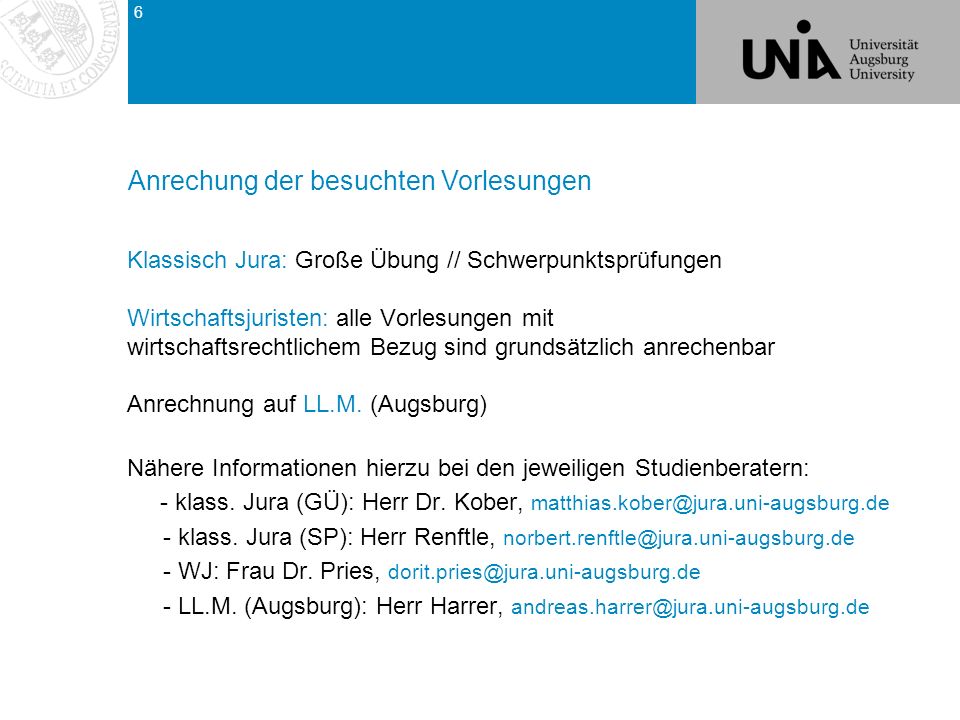 SCIENTIA ET CONSCIENTIA

6

UNIA Universität Augsburg University

Anrechung der besuchten Vorlesungen

Klassisch Jura: Große Übung // Schwerpunktsprüfungen

Wirtschaftsjuristen: alle Vorlesungen mit wirtschaftsrechtlichem Bezug sind grundsätzlich anrechenbar

Anrechnung auf LL.M. (Augsburg)

Nähere Informationen hierzu bei den jeweiligen Studienberatern:
- klass. Jura (GÜ): Herr Dr. Kober, matthias.kober@jura.uni-augsburg.de
- klass. Jura (SP): Herr Renftle, norbert.renftle@jura.uni-augsburg.de
- WJ: Frau Dr. Pries, dorit.pries@jura.uni-augsburg.de
- LL.M. (Augsburg): Herr Harrer, andreas.harrer@jura.uni-augsburg.de